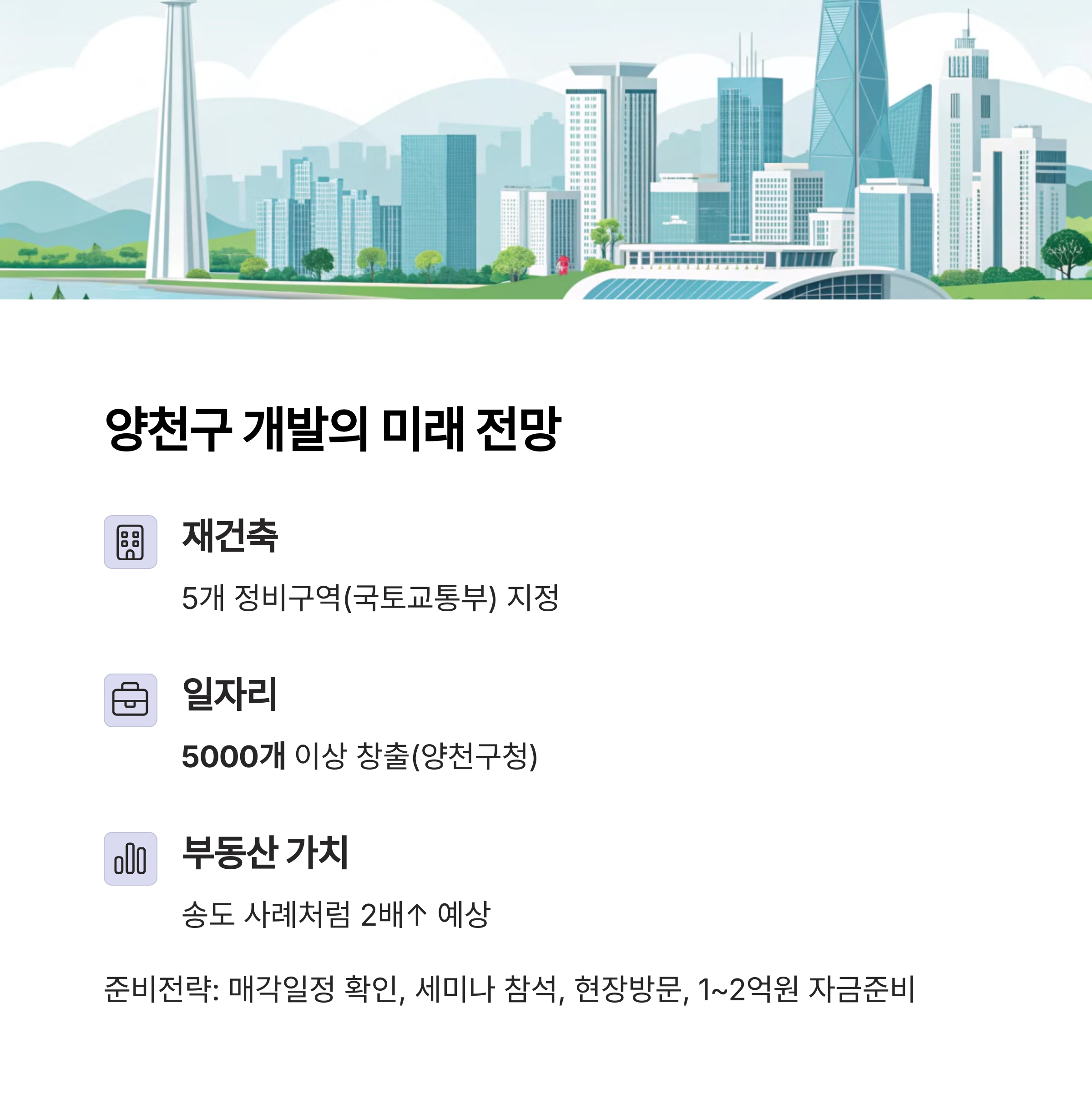 양천구 개발의 미래 전망

재건축

5개 정비구역(국토교통부) 지정

일자리

5000개 이상 창출(양천구청)

부동산 가치

송도 사례처럼 2배↑ 예상

준비전략: 매각일정 확인, 세미나 참석, 현장방문, 1~2억원 자금준비